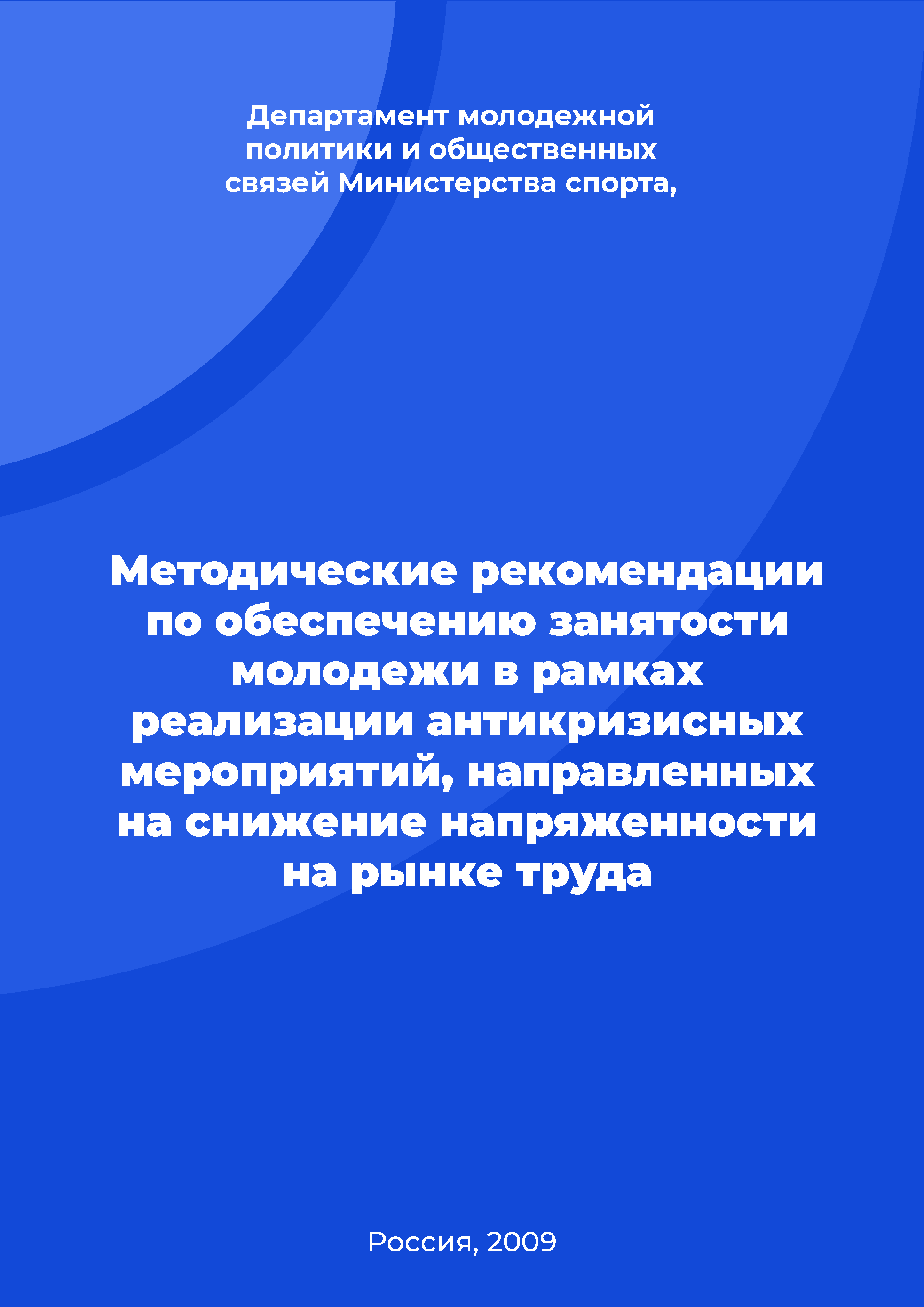 Департамент молодежной политики и общественных связей Министерства спорта,

Методические рекомендации по обеспечению занятости молодежи в рамках реализации антикризисных мероприятий, направленных на снижение напряженности на рынке труда

Россия, 2009